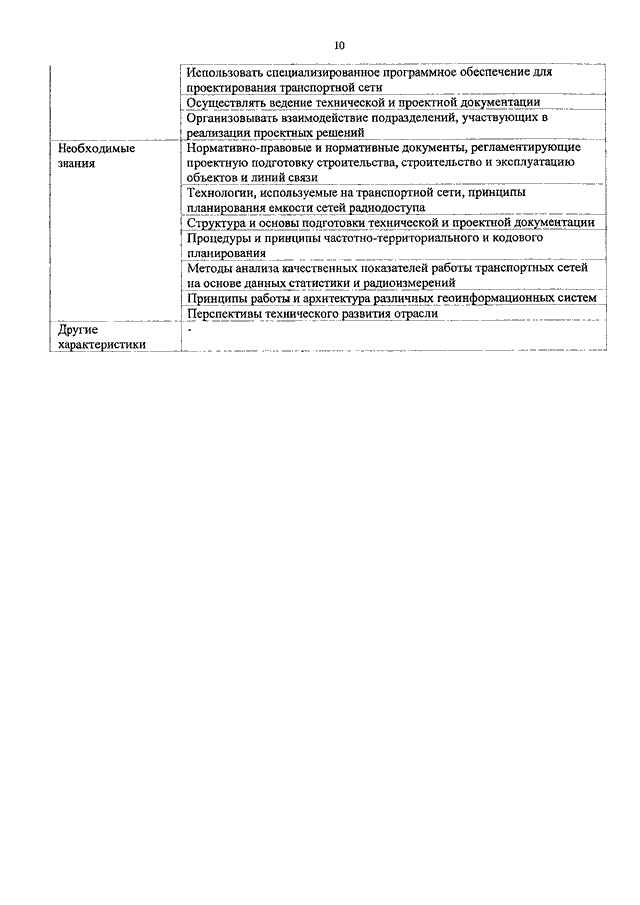 10

| | |
|---|---|
| | Использовать специализированное программное обеспечение для проектирования транспортной сети |
| | Осуществлять ведение технической и проектной документации |
| | Организовывать взаимодействие подразделений, участвующих в реализации проектных решений |
| Необходимые знания | Нормативно-правовые и нормативные документы, регламентирующие проектную подготовку строительства, строительство и эксплуатацию объектов и линий связи |
| | Технологии, используемые на транспортной сети, принципы планирования емкости сетей радиодоступа |
| | Структура и основы подготовки технической и проектной документации |
| | Процедуры и принципы частотно-территориального и кодового планирования |
| | Методы анализа качественных показателей работы транспортных сетей на основе данных статистики и радиоизмерений |
| | Принципы работы и архитектура различных геоинформационных систем |
| | Перспективы технического развития отрасли |
| Другие характеристики | - |